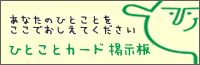 あなたのひとことを
ここでおしえてください

ひとことカード掲示板